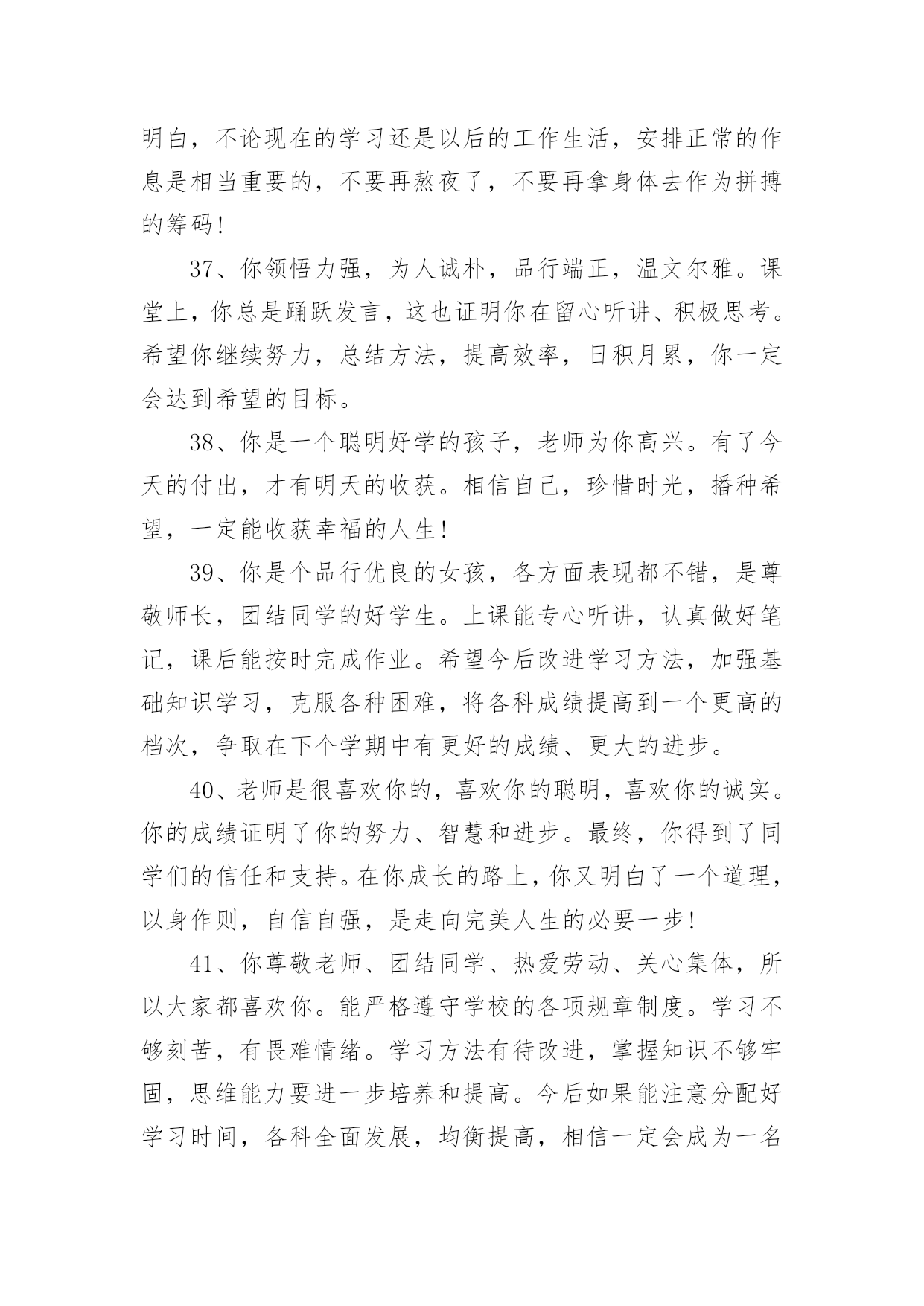 明白，不论现在的学习还是以后的工作生活，安排正常的作息是相当重要的，不要再熬夜了，不要再拿身体去作为拼搏的筹码!

37、你领悟力强，为人诚朴，品行端正，温文尔雅。课堂上，你总是踊跃发言，这也证明你在留心听讲、积极思考。希望你继续努力，总结方法，提高效率，日积月累，你一定会达到希望的目标。

38、你是一个聪明好学的孩子，老师为你高兴。有了今天的付出，才有明天的收获。相信自己，珍惜时光，播种希望，一定能收获幸福的人生!

39、你是个品行优良的女孩，各方面表现都不错，是尊敬师长，团结同学的好学生。上课能专心听讲，认真做好笔记，课后能按时完成作业。希望今后改进学习方法，加强基础知识学习，克服各种困难，将各科成绩提高到一个更高的档次，争取在下个学期中有更好的成绩、更大的进步。

40、老师是很喜欢你的，喜欢你的聪明，喜欢你的诚实。你的成绩证明了你的努力、智慧和进步。最终，你得到了同学们的信任和支持。在你成长的路上，你又明白了一个道理，以身作则，自信自强，是走向完美人生的必要一步!

41、你尊敬老师、团结同学、热爱劳动、关心集体，所以大家都喜欢你。能严格遵守学校的各项规章制度。学习不够刻苦，有畏难情绪。学习方法有待改进，掌握知识不够牢固，思维能力要进一步培养和提高。今后如果能注意分配好学习时间，各科全面发展，均衡提高，相信一定会成为一名